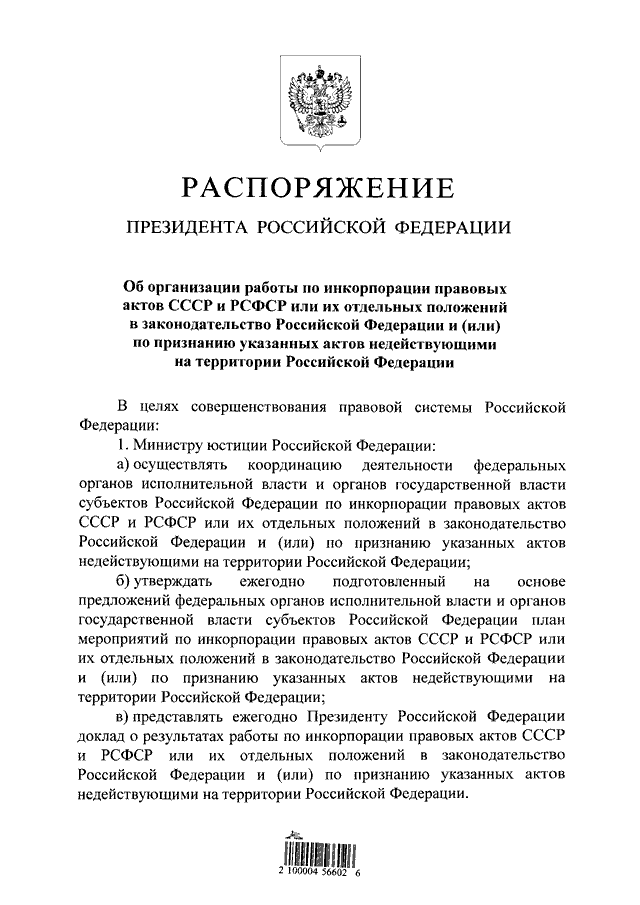 РАСПОРЯЖЕНИЕ

ПРЕЗИДЕНТА РОССИЙСКОЙ ФЕДЕРАЦИИ

Об организации работы по инкорпорации правовых актов СССР и РСФСР или их отдельных положений в законодательство Российской Федерации и (или) по признанию указанных актов недействующими на территории Российской Федерации

В целях совершенствования правовой системы Российской Федерации:

1. Министру юстиции Российской Федерации:

а) осуществлять координацию деятельности федеральных органов исполнительной власти и органов государственной власти субъектов Российской Федерации по инкорпорации правовых актов СССР и РСФСР или их отдельных положений в законодательство Российской Федерации и (или) по признанию указанных актов недействующими на территории Российской Федерации;

б) утверждать ежегодно подготовленный на основе предложений федеральных органов исполнительной власти и органов государственной власти субъектов Российской Федерации план мероприятий по инкорпорации правовых актов СССР и РСФСР или их отдельных положений в законодательство Российской Федерации и (или) по признанию указанных актов недействующими на территории Российской Федерации;

в) представлять ежегодно Президенту Российской Федерации доклад о результатах работы по инкорпорации правовых актов СССР и РСФСР или их отдельных положений в законодательство Российской Федерации и (или) по признанию указанных актов недействующими на территории Российской Федерации.

2 100004 56602 6